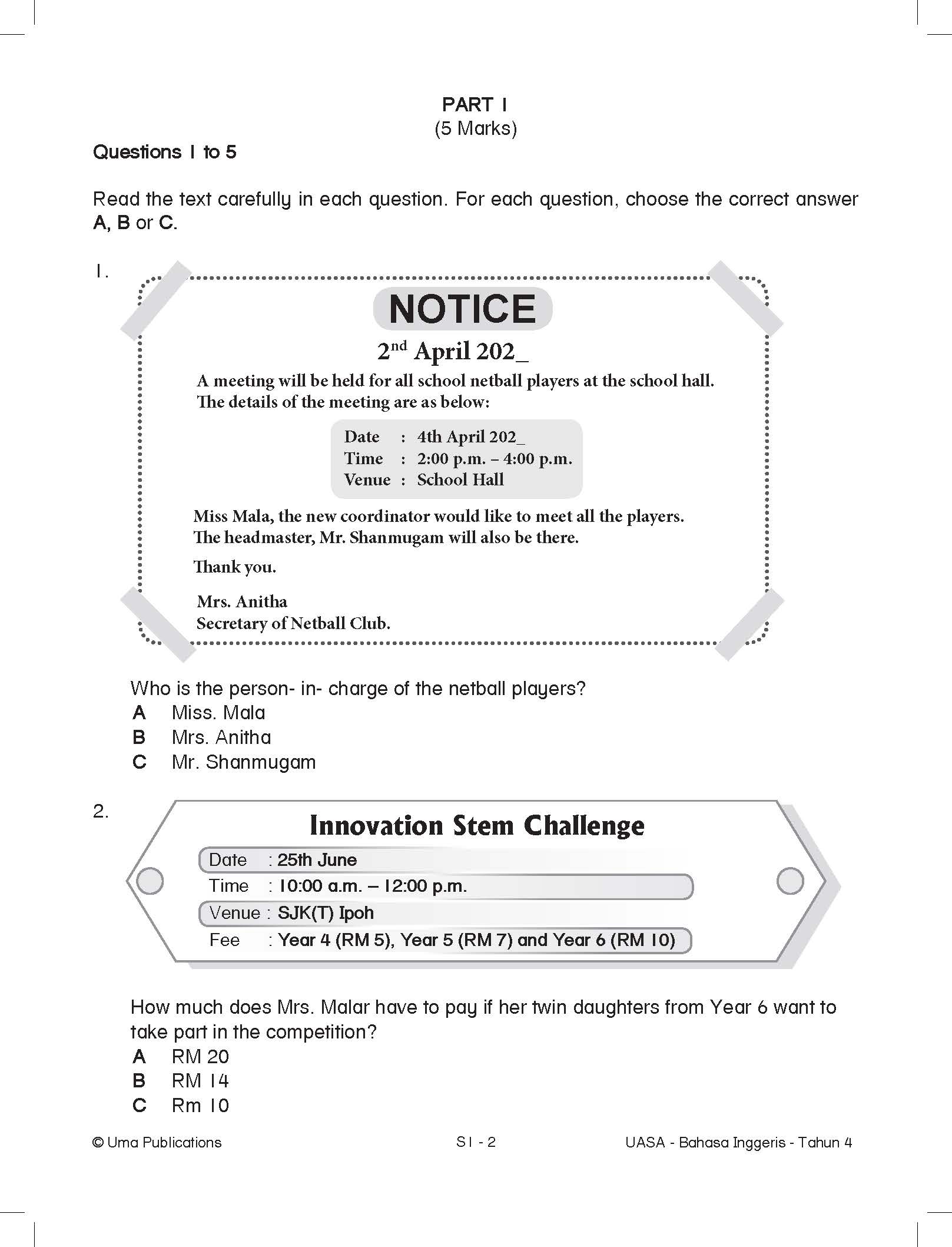 PART 1
(5 Marks)

Questions 1 to 5

Read the text carefully in each question. For each question, choose the correct answer A, B or C.

1.

NOTICE

2nd April 202_

A meeting will be held for all school netball players at the school hall. The details of the meeting are as below:

Date : 4th April 202_
Time : 2:00 p.m. – 4:00 p.m.
Venue : School Hall

Miss Mala, the new coordinator would like to meet all the players. The headmaster, Mr. Shanmugam will also be there.

Thank you.

Mrs. Anitha
Secretary of Netball Club.

Who is the person- in- charge of the netball players?
A Miss. Mala
B Mrs. Anitha
C Mr. Shanmugam

2.

Innovation Stem Challenge

Date : 25th June
Time : 10:00 a.m. – 12:00 p.m.
Venue : SJK(T) Ipoh
Fee : Year 4 (RM 5), Year 5 (RM 7) and Year 6 (RM 10)

How much does Mrs. Malar have to pay if her twin daughters from Year 6 want to take part in the competition?
A RM 20
B RM 14
C Rm 10

© Uma Publications S1 - 2 UASA - Bahasa Inggeris - Tahun 4